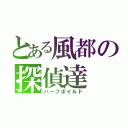 とある風都の
探偵達
ハーフボイルド